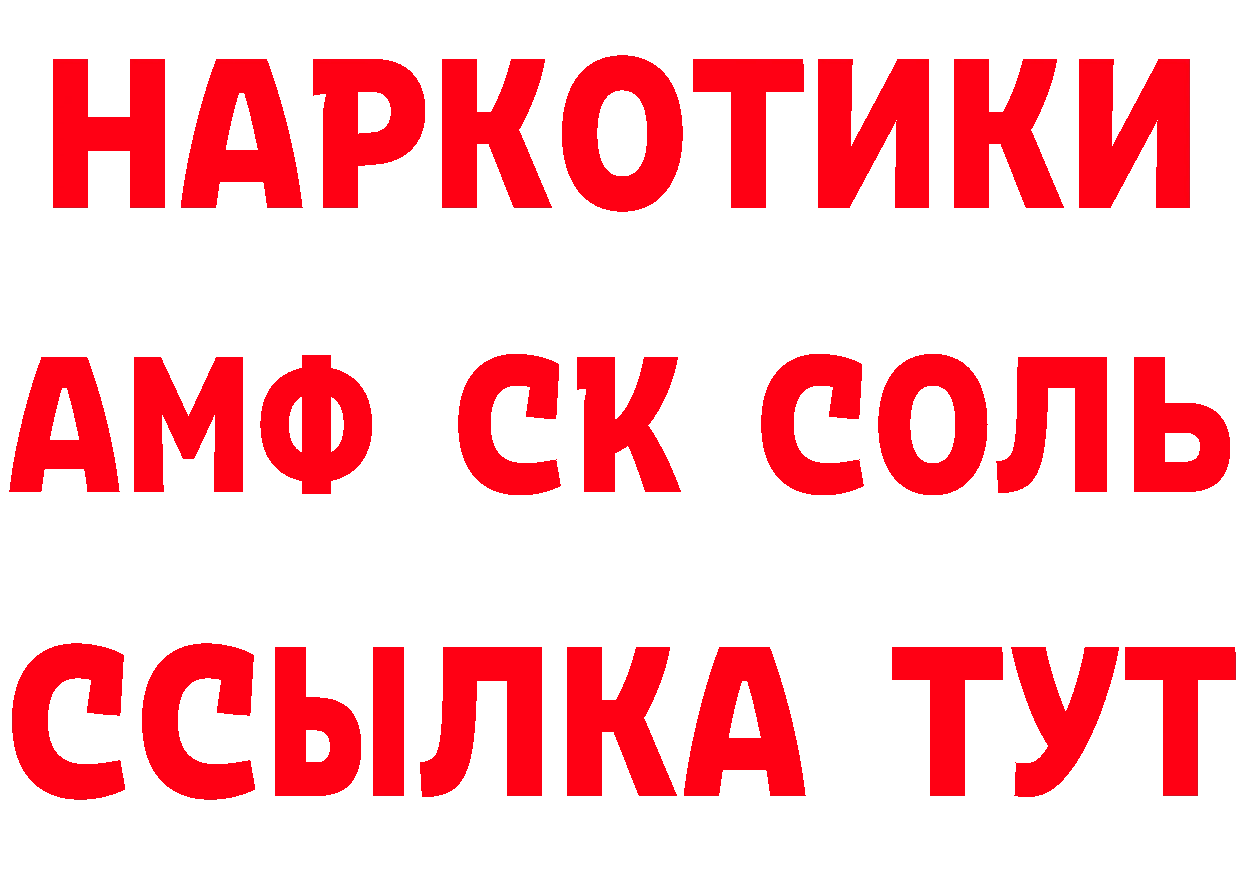 НАРКОТИКИ

АМФ СК СОЛЬ

ССЫЛКА ТУТ